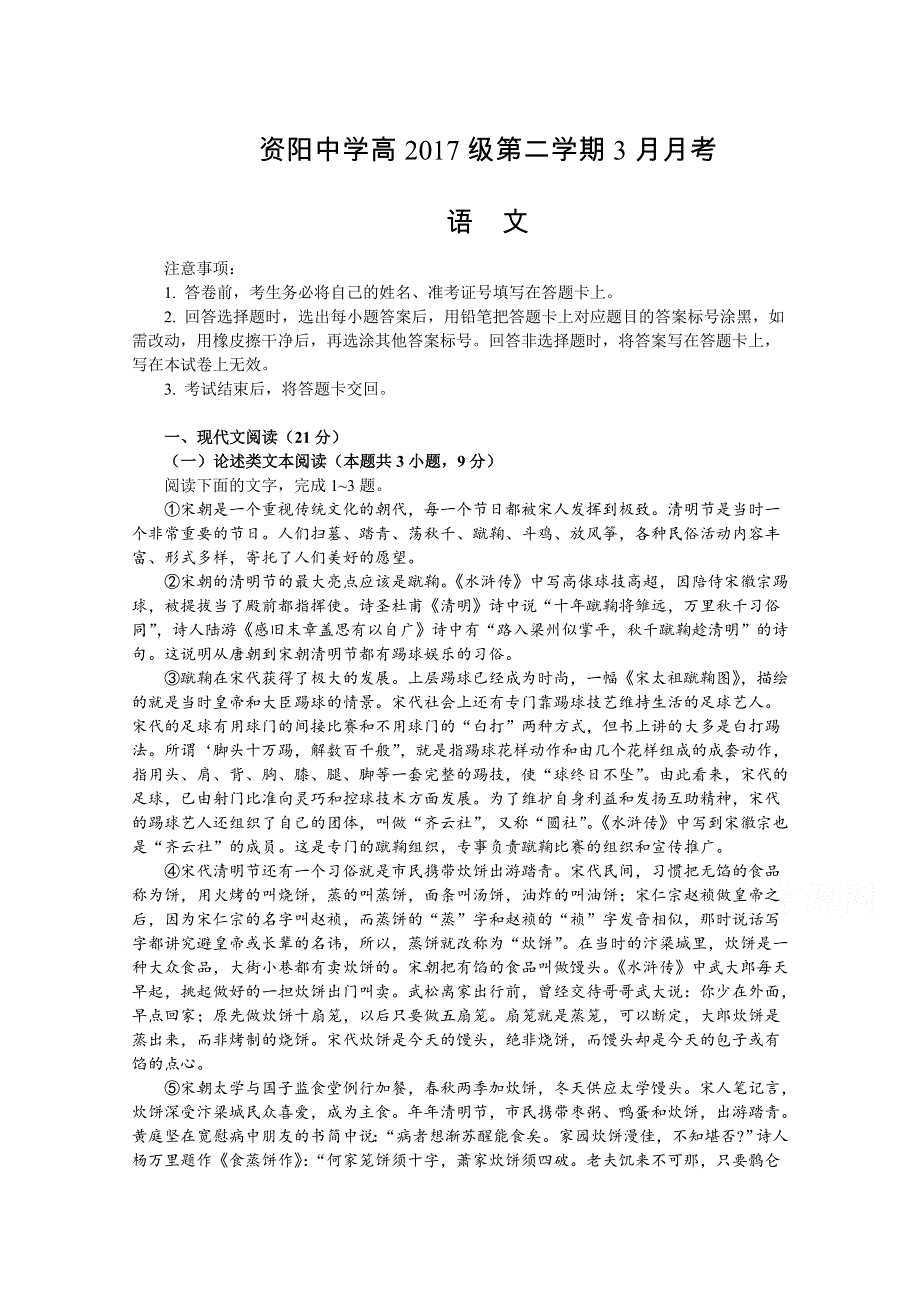 资阳中学高 2017 级第二学期 3 月月考

语 文

注意事项：
1. 答卷前，考生务必将自己的姓名、准考证号填写在答题卡上。
2. 回答选择题时，选出每小题答案后，用铅笔把答题卡上对应题目的答案标号涂黑，如需改动，用橡皮擦干净后，再选涂其他答案标号。回答非选择题时，将答案写在答题卡上，写在本试卷上无效。
3. 考试结束后，将答题卡交回。

一、现代文阅读（21 分）
（一）论述类文本阅读（本题共 3 小题，9 分）
阅读下面的文字，完成 1~3 题。
①宋朝是一个重视传统文化的朝代，每一个节日都被宋人发挥到极致。清明节是当时一个非常重要的节日。人们扫墓、踏青、荡秋千、蹴鞠、斗鸡、放风筝，各种民俗活动内容丰富、形式多样，寄托了人们美好的愿望。
②宋朝的清明节的最大亮点应该是蹴鞠。《水浒传》中写高俅球技高超，因陪侍宋徽宗踢球，被提拔当了殿前都指挥使。诗圣杜甫《清明》诗中说“十年蹴鞠将雏远，万里秋千习俗同”，诗人陆游《感旧末章盖思有以自广》诗中有“路入梁州似掌平，秋千蹴鞠趁清明”的诗句。这说明从唐朝到宋朝清明节都有踢球娱乐的习俗。
③蹴鞠在宋代获得了极大的发展。上层踢球已经成为时尚，一幅《宋太祖蹴鞠图》，描绘的就是当时皇帝和大臣踢球的情景。宋代社会上还有专门靠踢球技艺维持生活的足球艺人。宋代的足球有用球门的间接比赛和不用球门的“白打”两种方式，但书上讲的大多是白打踢法。所谓‘脚头十万踢，解数百千般”，就是指踢球花样动作和由几个花样组成的成套动作，指用头、肩、背、胸、膝、腿、脚等一套完整的踢技，使“球终日不坠”。由此看来，宋代的足球，已由射门比准向灵巧和控球技术方面发展。为了维护自身利益和发扬互助精神，宋代的踢球艺人还组织了自己的团体，叫做“齐云社”，又称“圆社”。《水浒传》中写到宋徽宗也是“齐云社”的成员。这是专门的蹴鞠组织，专事负责蹴鞠比赛的组织和宣传推广。
④宋代清明节还有一个习俗就是市民携带炊饼出游踏青。宋代民间，习惯把无馅的食品称为饼，用火烤的叫烧饼，蒸的叫蒸饼，面条叫汤饼，油炸的叫油饼；宋仁宗赵祯做皇帝之后，因为宋仁宗的名字叫赵祯，而蒸饼的“蒸”字和赵祯的“祯”字发音相似，那时说话写字都讲究避皇帝或长辈的名讳，所以，蒸饼就改称为“炊饼”。在当时的汴梁城里，炊饼是一种大众食品，大街小巷都有卖炊饼的。宋朝把有馅的食品叫做馒头。《水浒传》中武大郎每天早起，挑起做好的一担炊饼出门叫卖。武松离家出行前，曾经交待哥哥武大说：你少在外面，早点回家；原先做炊饼十扇笼，以后只要做五扇笼。扇笼就是蒸笼，可以断定，大郎炊饼是蒸出来，而非烤制的烧饼。宋代炊饼是今天的馒头，绝非烧饼，而馒头却是今天的包子或有馅的点心。
⑤宋朝太学与国子监食堂例行加餐，春秋两季加炊饼，冬天供应太学馒头。宋人笔记言，炊饼深受汴梁城民众喜爱，成为主食。年年清明节，市民携带枣粥、鸭蛋和炊饼，出游踏青。黄庭坚在宽慰病中朋友的书简中说：“病者想渐苏醒能食矣。家园炊饼漫佳，不知堪否?”诗人杨万里题作《食蒸饼作》：“何家笼饼须十字，萧家炊饼须四破。老夫饥来不可那，只要鹘仑